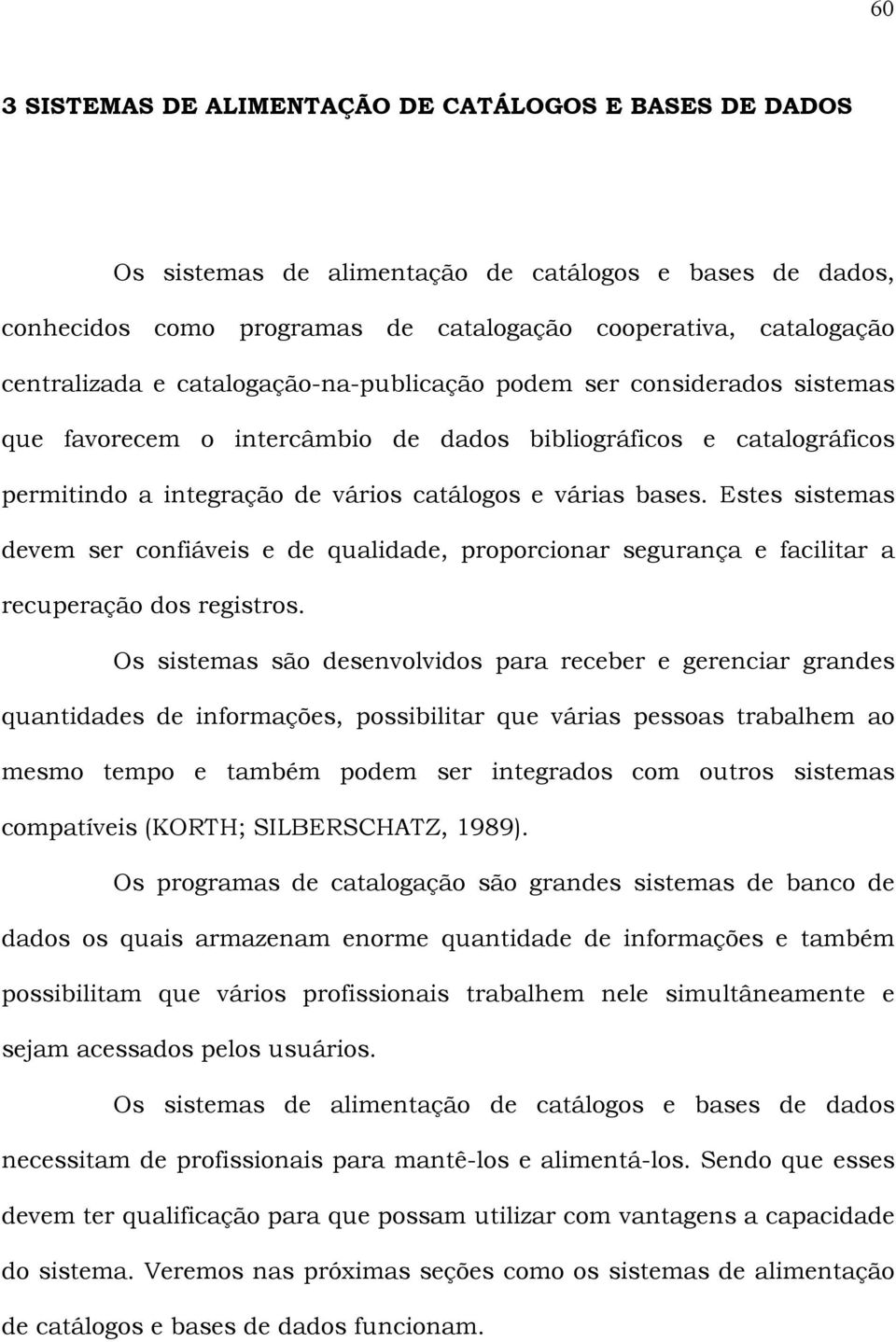 60

3 SISTEMAS DE ALIMENTAÇÃO DE CATÁLOGOS E BASES DE DADOS

Os sistemas de alimentação de catálogos e bases de dados, conhecidos como programas de catalogação cooperativa, catalogação centralizada e catalogação-na-publicação podem ser considerados sistemas que favorecem o intercâmbio de dados bibliográficos e catalográficos permitindo a integração de vários catálogos e várias bases. Estes sistemas devem ser confiáveis e de qualidade, proporcionar segurança e facilitar a recuperação dos registros.

Os sistemas são desenvolvidos para receber e gerenciar grandes quantidades de informações, possibilitar que várias pessoas trabalhem ao mesmo tempo e também podem ser integrados com outros sistemas compatíveis (KORTH; SILBERSCHATZ, 1989).

Os programas de catalogação são grandes sistemas de banco de dados os quais armazenam enorme quantidade de informações e também possibilitam que vários profissionais trabalhem nele simultâneamente e sejam acessados pelos usuários.

Os sistemas de alimentação de catálogos e bases de dados necessitam de profissionais para mantê-los e alimentá-los. Sendo que esses devem ter qualificação para que possam utilizar com vantagens a capacidade do sistema. Veremos nas próximas seções como os sistemas de alimentação de catálogos e bases de dados funcionam.